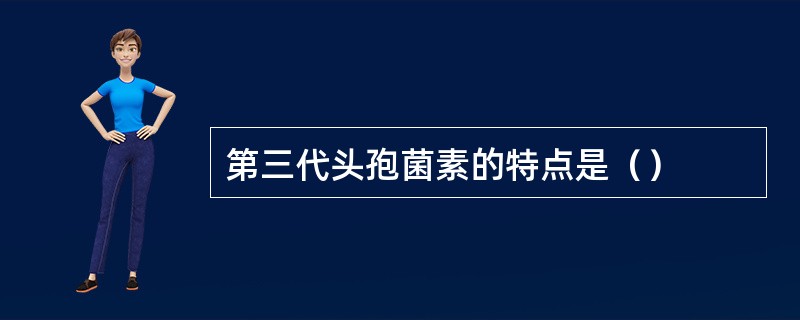 第三代头孢菌素的特点是（）